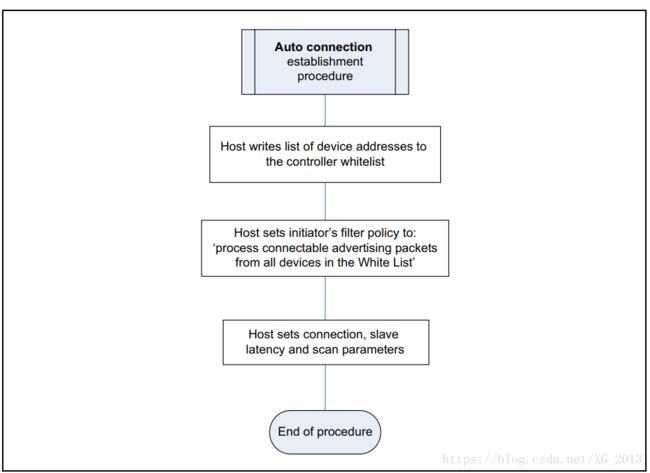 Auto connection establishment procedure

Host writes list of device addresses to the controller whitelist

Host sets initiator's filter policy to: 'process connectable advertising packets from all devices in the White List'

Host sets connection, slave latency and scan parameters

End of procedure

https://blog.csdn.net/XG_2013